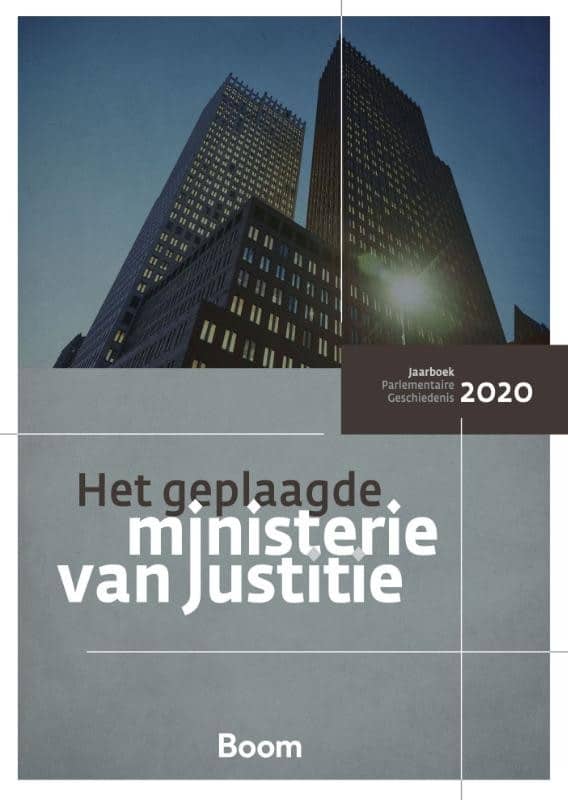 Jaarboek
Parlementaire
Geschiedenis 2020

Het geplaagde
ministerie
van Justitie

Boom